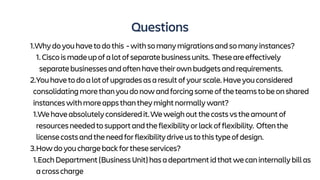 Questions

1.Why do you have to do this - with so many migrations and so many instances?

1. Cisco is made up of a lot of separate business units. These are effectively separate businesses and often have their own budgets and requirements.

2.You have to do a lot of upgrades as a result of your scale. Have you considered consolidating more than you do now and forcing some of the teams to be on shared instances with more apps than they might normally want?

1.We have absolutely considered it. We weigh out the costs vs the amount of resources needed to support and the flexibility or lack of flexibility. Often the license costs and the need for flexibility drive us to this type of design.

3.How do you charge back for these services?

1.Each Department (Business Unit) has a department id that we can internally bill as a cross charge